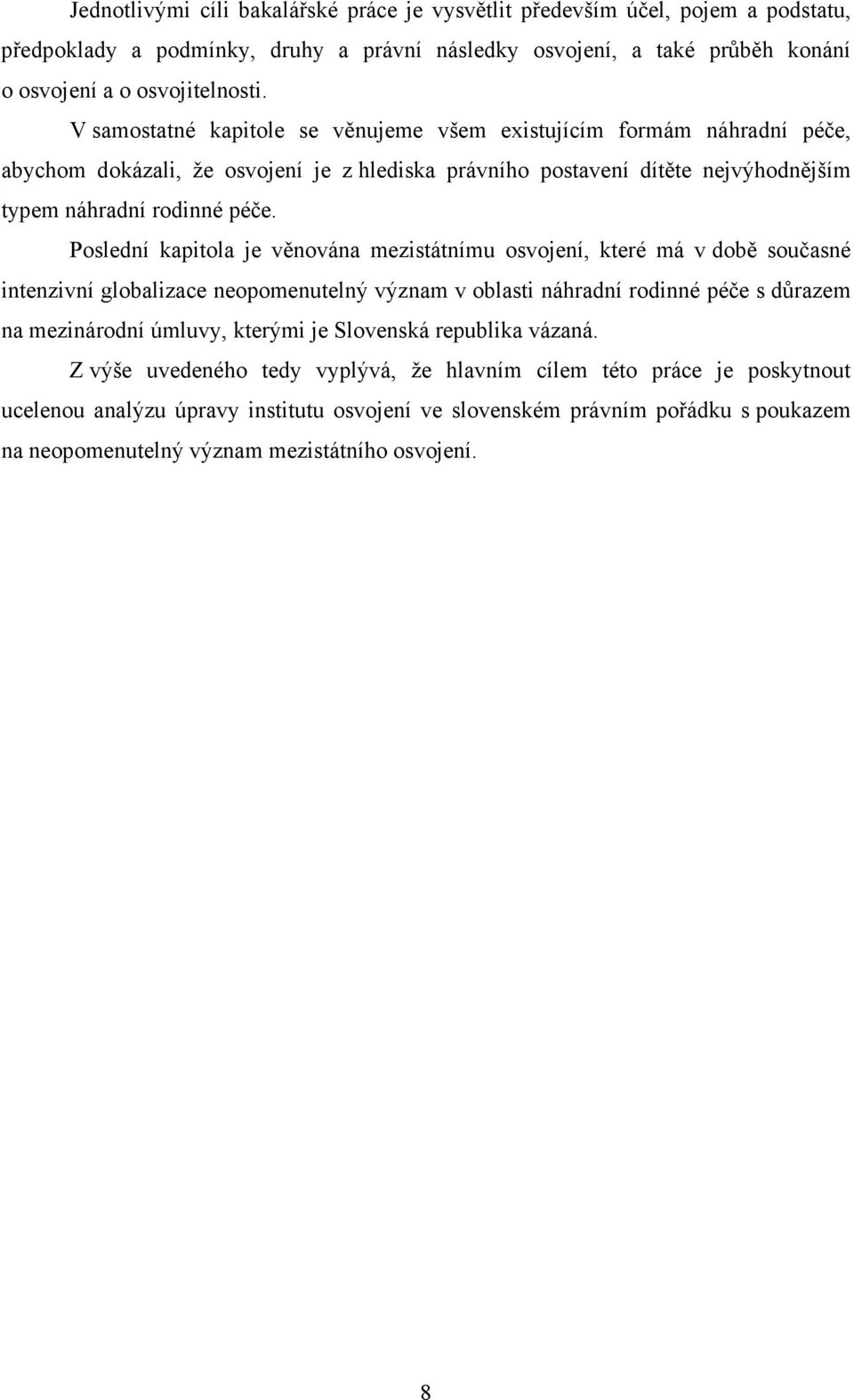 Jednotlivými cíli bakalářské práce je vysvětlit především účel, pojem a podstatu, předpoklady a podmínky, druhy a právní následky osvojení, a také průběh konání o osvojení a o osvojitelnosti.

V samostatné kapitole se věnujeme všem existujícím formám náhradní péče, abychom dokázali, že osvojení je z hlediska právního postavení dítěte nejvýhodnějším typem náhradní rodinné péče.

Poslední kapitola je věnována mezistátnímu osvojení, které má v době současné intenzivní globalizace neopomenutelný význam v oblasti náhradní rodinné péče s důrazem na mezinárodní úmluvy, kterými je Slovenská republika vázaná.

Z výše uvedeného tedy vyplývá, že hlavním cílem této práce je poskytnout ucelenou analýzu úpravy institutu osvojení ve slovenském právním pořádku s poukazem na neopomenutelný význam mezistátního osvojení.

8